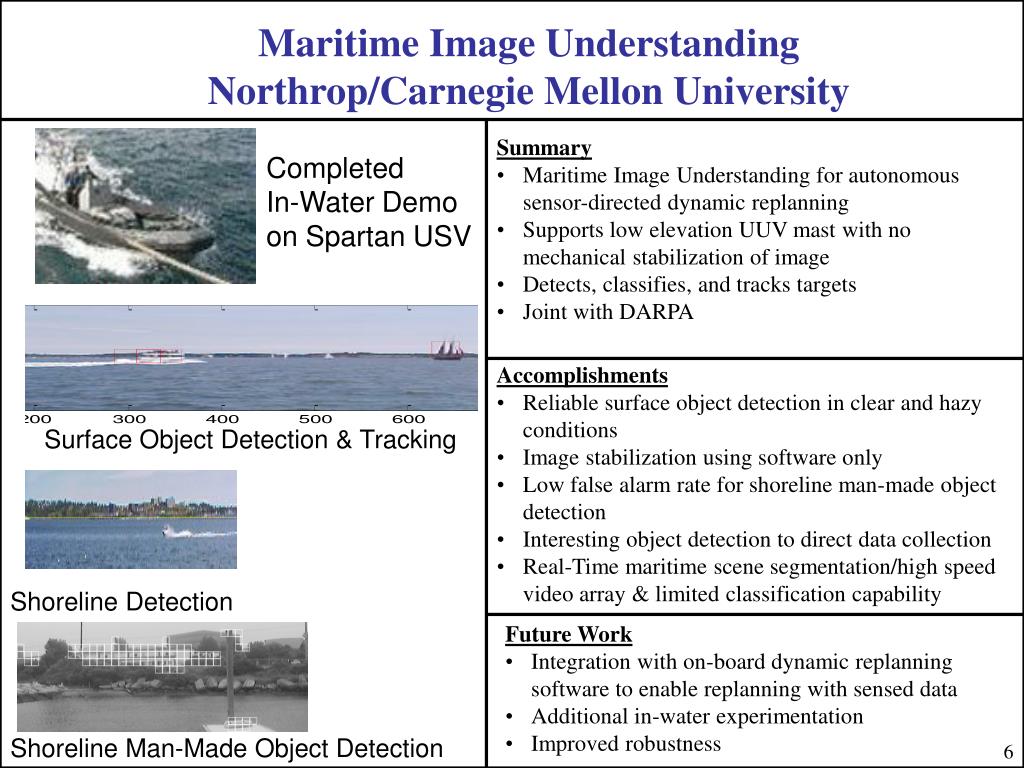 Maritime Image Understanding
Northrop/Carnegie Mellon University

Completed In-Water Demo on Spartan USV

200 300 400 500 600

Surface Object Detection & Tracking

Shoreline Detection

Shoreline Man-Made Object Detection

Summary
• Maritime Image Understanding for autonomous sensor-directed dynamic replanning
• Supports low elevation UUV mast with no mechanical stabilization of image
• Detects, classifies, and tracks targets
• Joint with DARPA

Accomplishments
• Reliable surface object detection in clear and hazy conditions
• Image stabilization using software only
• Low false alarm rate for shoreline man-made object detection
• Interesting object detection to direct data collection
• Real-Time maritime scene segmentation/high speed video array & limited classification capability

Future Work
• Integration with on-board dynamic replanning software to enable replanning with sensed data
• Additional in-water experimentation
• Improved robustness

6